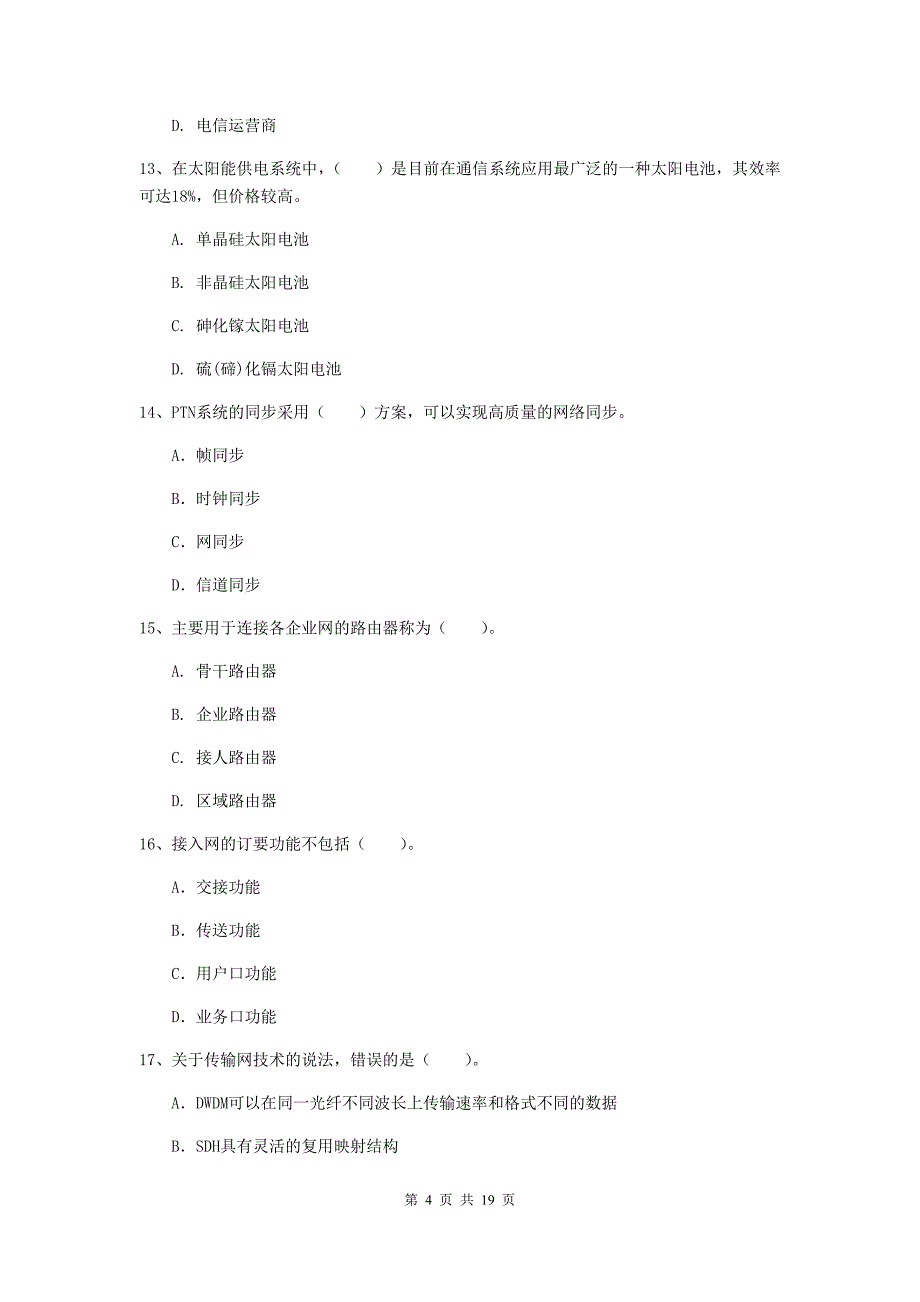 D. 电信运营商

13、在太阳能供电系统中，（　　）是目前在通信系统应用最广泛的一种太阳电池，其效率可达18%，但价格较高。

A. 单晶硅太阳电池

B. 非晶硅太阳电池

C. 砷化镓太阳电池

D. 硫(碲)化镉太阳电池

14、PTN系统的同步采用（　　）方案，可以实现高质量的网络同步。

A. 帧同步

B. 时钟同步

C. 网同步

D. 信道同步

15、主要用于连接各企业网的路由器称为（　　）。

A. 骨干路由器

B. 企业路由器

C. 接人路由器

D. 区域路由器

16、接入网的订要功能不包括（　　）。

A. 交接功能

B. 传送功能

C. 用户口功能

D. 业务口功能

17、关于传输网技术的说法，错误的是（　　）。

A. DWDM可以在同一光纤不同波长上传输速率和格式不同的数据

B. SDH具有灵活的复用映射结构

第 4 页 共 19 页